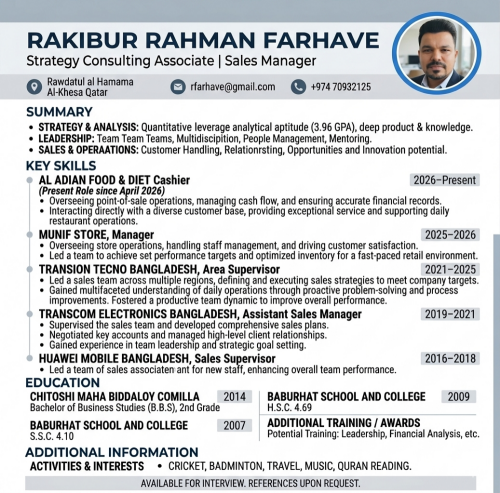 RAKIBUR RAHMAN FARHAVE
Strategy Consulting Associate | Sales Manager

Rawdatul al Hamama Al-Khesa Qatar
rfarhave@gmail.com
+974 70932125

SUMMARY
• STRATEGY & ANALYSIS: Quantitative leverage analytical aptitude (3.96 GPA), deep product & knowledge.
• LEADERSHIP: Team Team Teams, Multidiscipition, People Management, Mentoring.
• SALES & OPERAATIONS: Customer Handling, Relationrsting, Opportunities and Innovation potential.

KEY SKILLS
AL ADIAN FOOD & DIET Cashier 2026–Present
(Present Role since April 2026)
• Overseeing point-of-sale operations, managing cash flow, and ensuring accurate financial records.
• Interacting directly with a diverse customer base, providing exceptional service and supporting daily restaurant operations.

MUNIF STORE, Manager 2025–2026
• Overseeing store operations, handling staff management, and driving customer satisfaction.
• Led a team to achieve set performance targets and optimized inventory for a fast-paced retail environment.

TRANSION TECNO BANGLADESH, Area Supervisor 2021–2025
• Led a sales team across multiple regions, defining and executing sales strategies to meet company targets.
• Gained multifaceted understanding of daily operations through proactive problem-solving and process improvements. Fostered a productive team dynamic to improve overall performance.

TRANSCOM ELECTRONICS BANGLADESH, Assistant Sales Manager 2019–2021
• Supervised the sales team and developed comprehensive sales plans.
• Negotiated key accounts and managed high-level client relationships.
• Gained experience in team leadership and strategic goal setting.

HUAWEI MOBILE BANGLADESH, Sales Supervisor 2016–2018
• Led a team of sales associaten ant for new staff, enhancing overall team performance.

EDUCATION
CHITOSHI MAHA BIDDALOY COMILLA 2014
Bachelor of Business Studies (B.B.S), 2nd Grade

BABURHAT SCHOOL AND COLLEGE 2007
S.S.C. 4.10

BABURHAT SCHOOL AND COLLEGE 2009
H.S.C. 4.69

ADDITIONAL TRAINING / AWARDS
Potential Training: Leadership, Financial Analysis, etc.

ADDITIONAL INFORMATION
ACTIVITIES & INTERESTS • CRICKET, BADMINTON, TRAVEL, MUSIC, QURAN READING.

AVAILABLE FOR INTERVIEW. REFERENCES UPON REQUEST.